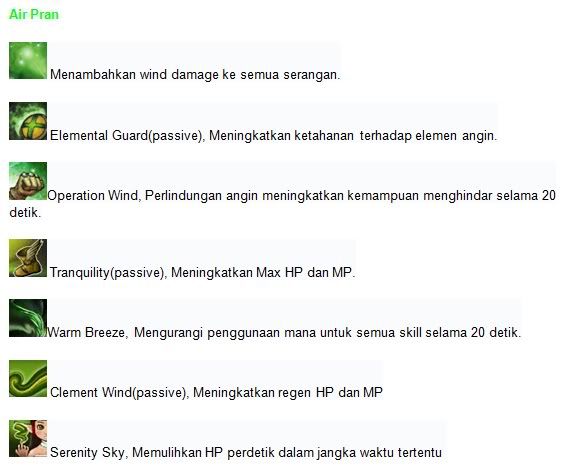 Air Pran

Menambahkan wind damage ke semua serangan.

Elemental Guard(passive), Meningkatkan ketahanan terhadap elemen angin.

Operation Wind, Perlindungan angin meningkatkan kemampuan menghindar selama 20 detik.

Tranquility(passive), Meningkatkan Max HP dan MP.

Warm Breeze, Mengurangi penggunaan mana untuk semua skill selama 20 detik.

Clement Wind(passive), Meningkatkan regen HP dan MP

Serenity Sky, Memulihkan HP perdetik dalam jangka waktu tertentu